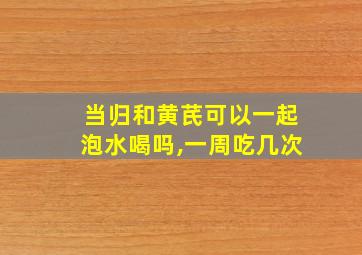 当归和黄芪可以一起泡水喝吗,一周吃几次